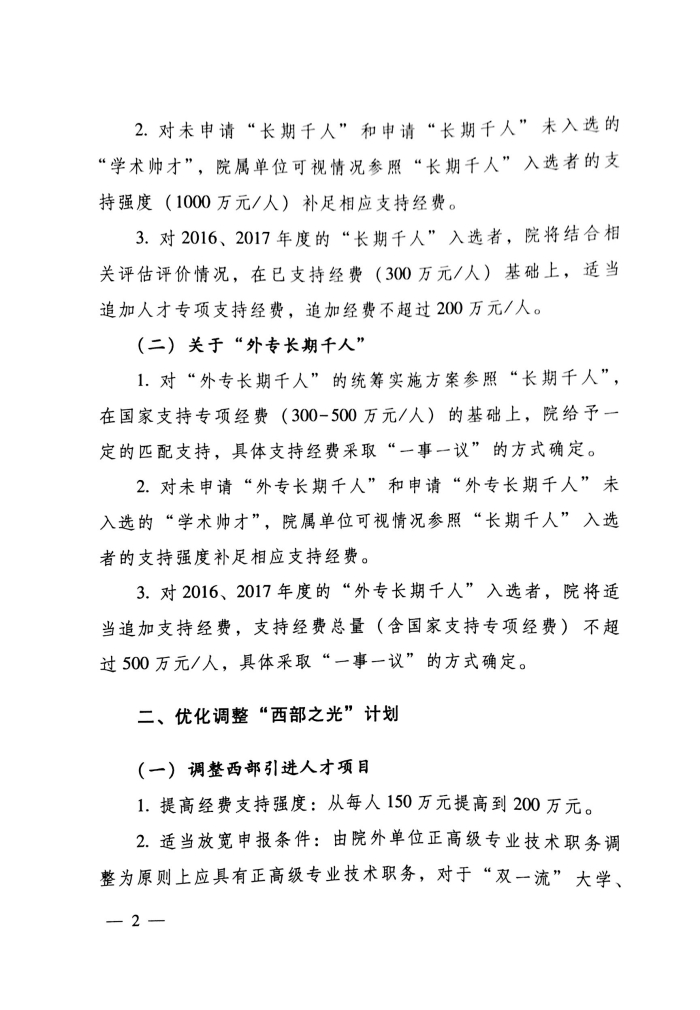 2. 对未申请“长期千人”和申请“长期千人”未入选的“学术帅才”，院属单位可视情况参照“长期千人”入选者的支持强度（1000万元/人）补足相应支持经费。

3. 对2016、2017年度的“长期千人”入选者，院将结合相关评估评价情况，在已支持经费（300万元/人）基础上，适当追加人才专项支持经费，追加经费不超过200万元/人。

（二）关于“外专长期千人”

1. 对“外专长期千人”的统筹实施方案参照“长期千人”，在国家支持专项经费（300-500万元/人）的基础上，院给予一定的匹配支持，具体支持经费采取“一事一议”的方式确定。

2. 对未申请“外专长期千人”和申请“外专长期千人”未入选的“学术帅才”，院属单位可视情况参照“长期千人”入选者的支持强度补足相应支持经费。

3. 对2016、2017年度的“外专长期千人”入选者，院将适当追加支持经费，支持经费总量（含国家支持专项经费）不超过500万元/人，具体采取“一事一议”的方式确定。

二、优化调整“西部之光”计划

（一）调整西部引进人才项目

1. 提高经费支持强度：从每人150万元提高到200万元。

2. 适当放宽申报条件：由院外单位正高级专业技术职务调整为原则上应具有正高级专业技术职务，对于“双一流”大学、

— 2 —